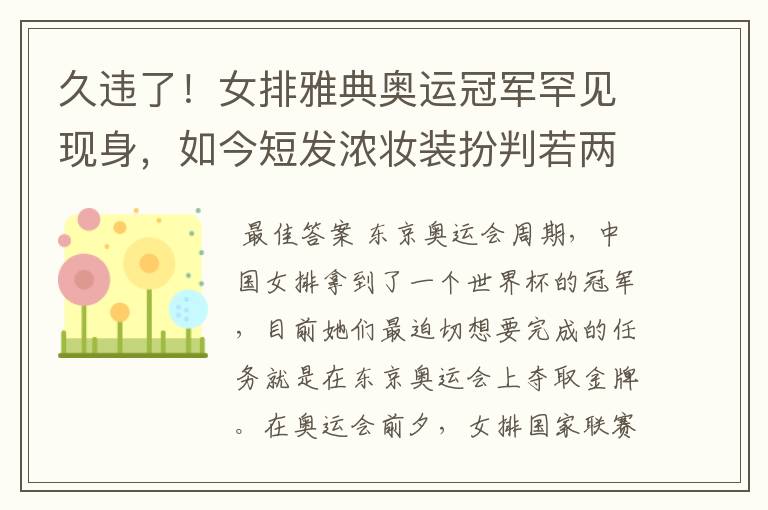 久违了！女排雅典奥运冠军罕见现身，如今短发浓妆装扮判若两

最佳答案 东京奥运会周期，中国女排拿到了一个世界杯的冠军，目前她们最迫切想要完成的任务就是在东京奥运会上夺取金牌。在奥运会前夕，女排国家联赛